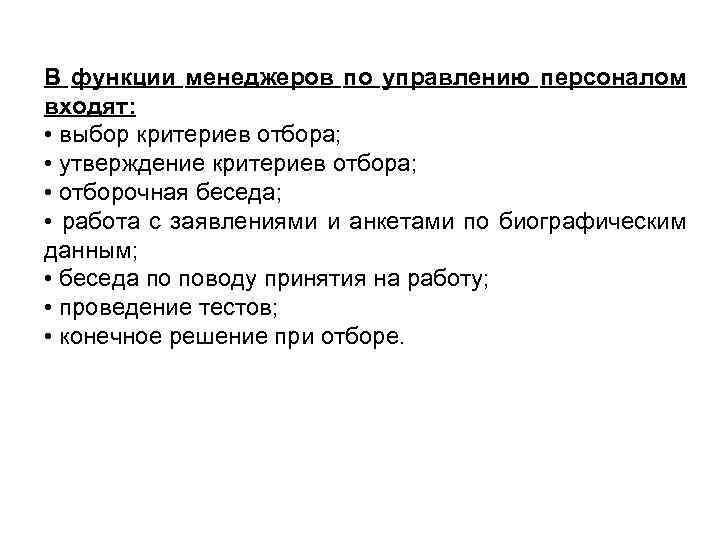 В функции менеджеров по управлению персоналом входят:
• выбор критериев отбора;
• утверждение критериев отбора;
• отборочная беседа;
• работа с заявлениями и анкетами по биографическим данным;
• беседа по поводу принятия на работу;
• проведение тестов;
• конечное решение при отборе.